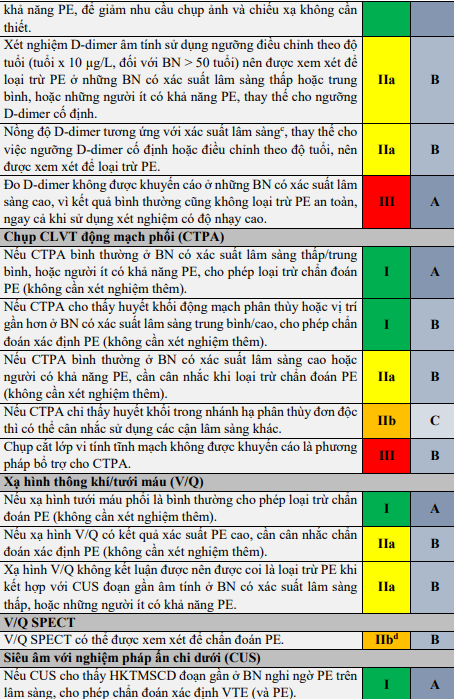 | | | |
|---|---|---|
| khả năng PE, để giảm nhu cầu chụp ảnh và chiếu xạ không cần thiết. | | |
| Xét nghiệm D-dimer âm tính sử dụng ngưỡng điều chỉnh theo độ tuổi (tuổi x 10 µg/L, đối với BN > 50 tuổi) nên được xem xét để loại trừ PE ở những BN có xác suất lâm sàng thấp hoặc trung bình, hoặc những người ít có khả năng PE, thay thế cho ngưỡng D-dimer cố định. | IIa | B |
| Nồng độ D-dimer tương ứng với xác suất lâm sàng$^c$, thay thế cho việc ngưỡng D-dimer cố định hoặc điều chỉnh theo độ tuổi, nên được xem xét để loại trừ PE. | IIa | B |
| Đo D-dimer không được khuyến cáo ở những BN có xác suất lâm sàng cao, vì kết quả bình thường cũng không loại trừ PE an toàn, ngay cả khi sử dụng xét nghiệm có độ nhạy cao. | III | A |
| **Chụp CLVT động mạch phổi (CTPA)** | | |
| Nếu CTPA bình thường ở BN có xác suất lâm sàng thấp/trung bình, hoặc người ít có khả năng PE, cho phép loại trừ chẩn đoán PE (không cần xét nghiệm thêm). | I | A |
| Nếu CTPA cho thấy huyết khối động mạch phân thùy hoặc vị trí gần hơn ở BN có xác suất lâm sàng trung bình/cao, cho phép chẩn đoán xác định PE (không cần xét nghiệm thêm). | I | B |
| Nếu CTPA bình thường ở BN có xác suất lâm sàng cao hoặc người có khả năng PE, cần cân nhắc khi loại trừ chẩn đoán PE (không cần xét nghiệm thêm). | IIa | B |
| Nếu CTPA chỉ thấy huyết khối trong nhánh hạ phân thùy đơn độc thì có thể cân nhắc sử dụng các cận lâm sàng khác. | IIb | C |
| Chụp cắt lớp vi tính tĩnh mạch không được khuyến cáo là phương pháp bổ trợ cho CTPA. | III | B |
| **Xạ hình thông khí/tưới máu (V/Q)** | | |
| Nếu xạ hình tưới máu phổi là bình thường cho phép loại trừ chẩn đoán PE (không cần xét nghiệm thêm). | I | A |
| Nếu xạ hình V/Q có kết quả xác suất PE cao, cần cân nhắc chẩn đoán xác định PE (không cần xét nghiệm thêm). | IIa | B |
| Xạ hình V/Q không kết luận được nên được coi là loại trừ PE khi kết hợp với CUS đoạn gần âm tính ở BN có xác suất lâm sàng thấp, hoặc những người ít có khả năng PE. | IIa | B |
| **V/Q SPECT** | | |
| V/Q SPECT có thể được xem xét để chẩn đoán PE. | IIb$^d$ | B |
| **Siêu âm với nghiệm pháp ấn chi dưới (CUS)** | | |
| Nếu CUS cho thấy HKTMSCD đoạn gần ở BN nghi ngờ PE trên lâm sàng, cho phép chẩn đoán xác định VTE (và PE). | I | A |